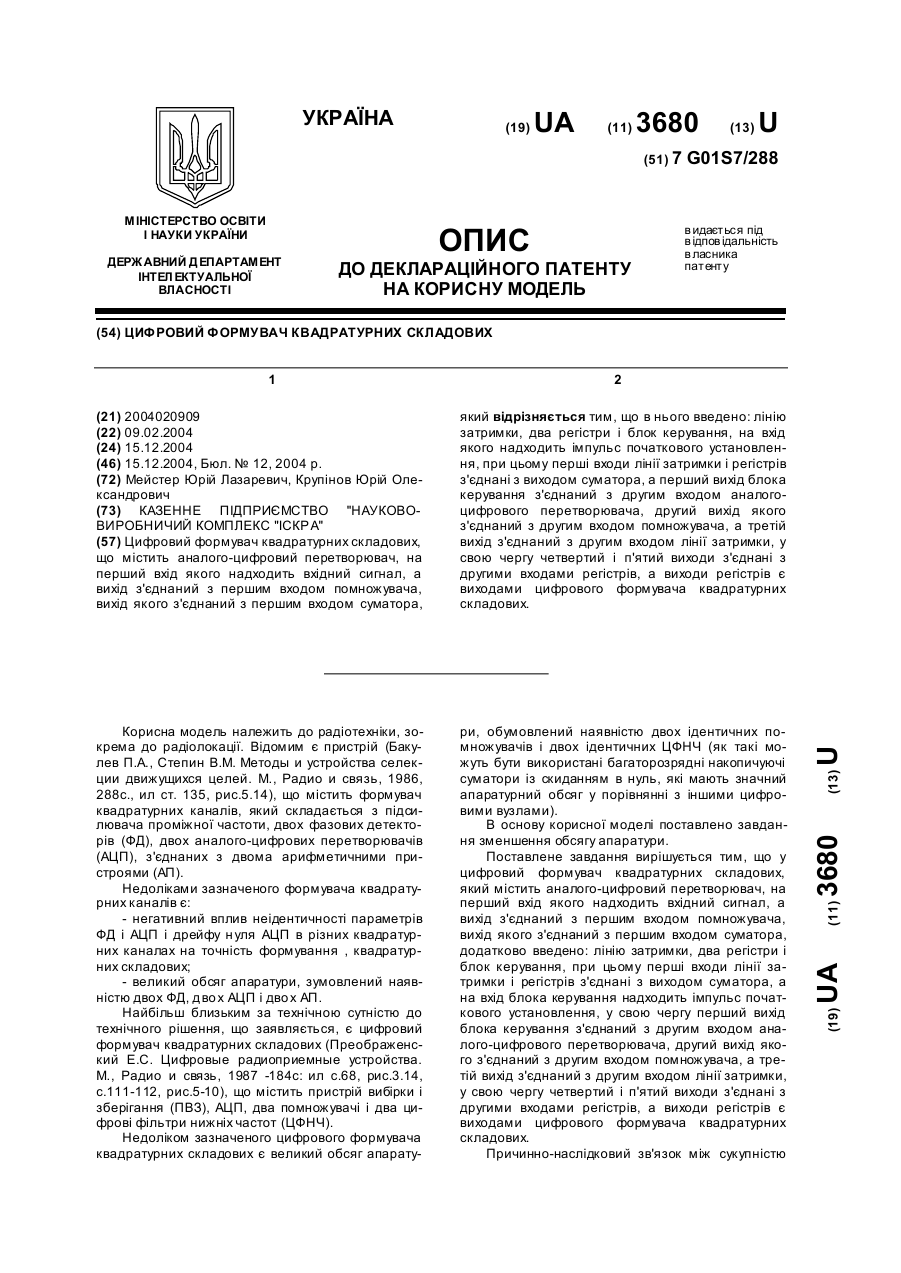 УКРАЇНА

(19) UA (11) 3680 (13) U

(51) 7 G01S7/288

МІНІСТЕРСТВО ОСВІТИ І НАУКИ УКРАЇНИ

ДЕРЖАВНИЙ ДЕПАРТАМЕНТ ІНТЕЛЕКТУАЛЬНОЇ ВЛАСНОСТІ

ОПИС
ДО ДЕКЛАРАЦІЙНОГО ПАТЕНТУ НА КОРИСНУ МОДЕЛЬ

видається під відповідальність власника патенту

(54) ЦИФРОВИЙ ФОРМУВАЧ КВАДРАТУРНИХ СКЛАДОВИХ

1

(21) 2004020909
(22) 09.02.2004
(24) 15.12.2004
(46) 15.12.2004, Бюл. № 12, 2004 р.
(72) Мейстер Юрій Лазаревич, Крупінов Юрій Олександрович
(73) КАЗЕННЕ ПІДПРИЄМСТВО "НАУКОВО-ВИРОБНИЧИЙ КОМПЛЕКС "ІСКРА"
(57) Цифровий формувач квадратурних складових, що містить аналого-цифровий перетворювач, на перший вхід якого надходить вхідний сигнал, а вихід з'єднаний з першим входом помножувача, вихід якого з'єднаний з першим входом суматора,

2

який відрізняється тим, що в нього введено: лінію затримки, два регістри і блок керування, на вхід якого надходить імпульс початкового установлення, при цьому перші входи лінії затримки і регістрів з'єднані з виходом суматора, а перший вихід блока керування з'єднаний з другим входом аналого-цифрового перетворювача, другий вихід якого з'єднаний з другим входом помножувача, а третій вихід з'єднаний з другим входом лінії затримки, у свою чергу четвертий і п'ятий виходи з'єднані з другими входами регістрів, а виходи регістрів є виходами цифрового формувача квадратурних складових.

Корисна модель належить до радіотехніки, зокрема до радіолокації. Відомим є пристрій (Бакулев П.А., Степин В.М. Методы и устройства селекции движущихся целей. М., Радио и связь, 1986, 288с., ил ст. 135, рис.5.14), що містить формувач квадратурних каналів, який складається з підсилювача проміжної частоти, двох фазових детекторів (ФД), двох аналого-цифрових перетворювачів (АЦП), з'єднаних з двома арифметичними пристроями (АП).

Недоліками зазначеного формувача квадратурних каналів є:

- негативний вплив неідентичності параметрів ФД і АЦП і дрейфу нуля АЦП в різних квадратурних каналах на точність формування , квадратурних складових;

- великий обсяг апаратури, зумовлений наявністю двох ФД, двох АЦП і двох АП.

Найбільш близьким за технічною сутністю до технічного рішення, що заявляється, є цифровий формувач квадратурних складових (Преображенский Е.С. Цифровые радиоприемные устройства. М., Радио и связь, 1987 -184с: ил с.68, рис.3.14, с.111-112, рис.5-10), що містить пристрій вибірки і зберігання (ПВЗ), АЦП, два помножувачі і два цифрові фільтри нижніх частот (ЦФНЧ).

Недоліком зазначеного цифрового формувача квадратурних складових є великий обсяг апаратури, обумовлений наявністю двох ідентичних помножувачів і двох ідентичних ЦФНЧ (як такі можуть бути використані багаторозрядні накопичуючі суматори із скиданням в нуль, які мають значний апаратурний обсяг у порівнянні з іншими цифровими вузлами).

В основу корисної моделі поставлено завдання зменшення обсягу апаратури.

Поставлене завдання вирішується тим, що у цифровий формувач квадратурних складових, який містить аналого-цифровий перетворювач, на перший вхід якого надходить вхідний сигнал, а вихід з'єднаний з першим входом помножувача, вихід якого з'єднаний з першим входом суматора, додатково введено: лінію затримки, два регістри і блок керування, при цьому перші входи лінії затримки і регістрів з'єднані з виходом суматора, а на вхід блока керування надходить імпульс початкового установлення, у свою чергу перший вихід блока керування з'єднаний з другим входом аналого-цифрового перетворювача, другий вихід якого з'єднаний з другим входом помножувача, а третій вихід з'єднаний з другим входом лінії затримки, у свою чергу четвертий і п'ятий виходи з'єднані з другими входами регістрів, а виходи регістрів є виходами цифрового формувача квадратурних складових.

Причинно-наслідковий зв'язок між сукупністю

(19) UA (11) 3680 (13) U